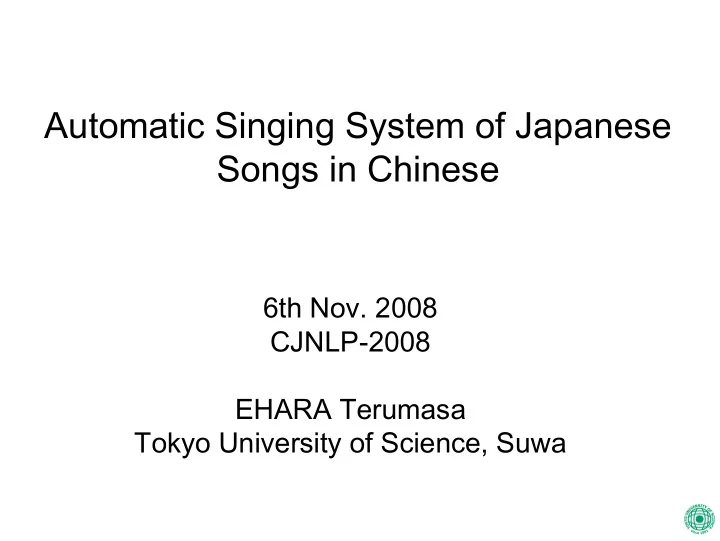 Automatic Singing System of Japanese Songs in Chinese

6th Nov. 2008
CJNLP-2008

EHARA Terumasa
Tokyo University of Science, Suwa